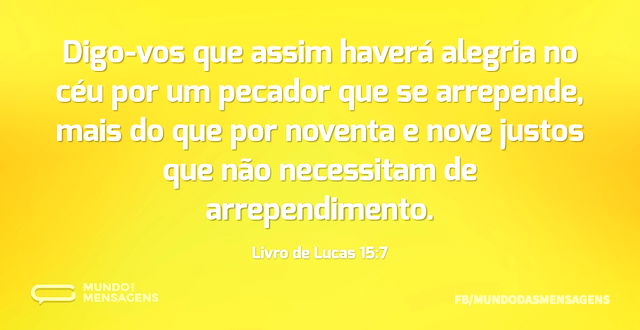 Digo-vos que assim haverá alegria no céu por um pecador que se arrepende, mais do que por noventa e nove justos que não necessitam de arrependimento.

Livro de Lucas 15:7

MUNDO
MENSAGENS

FB/MUNDODASMENSAGENS